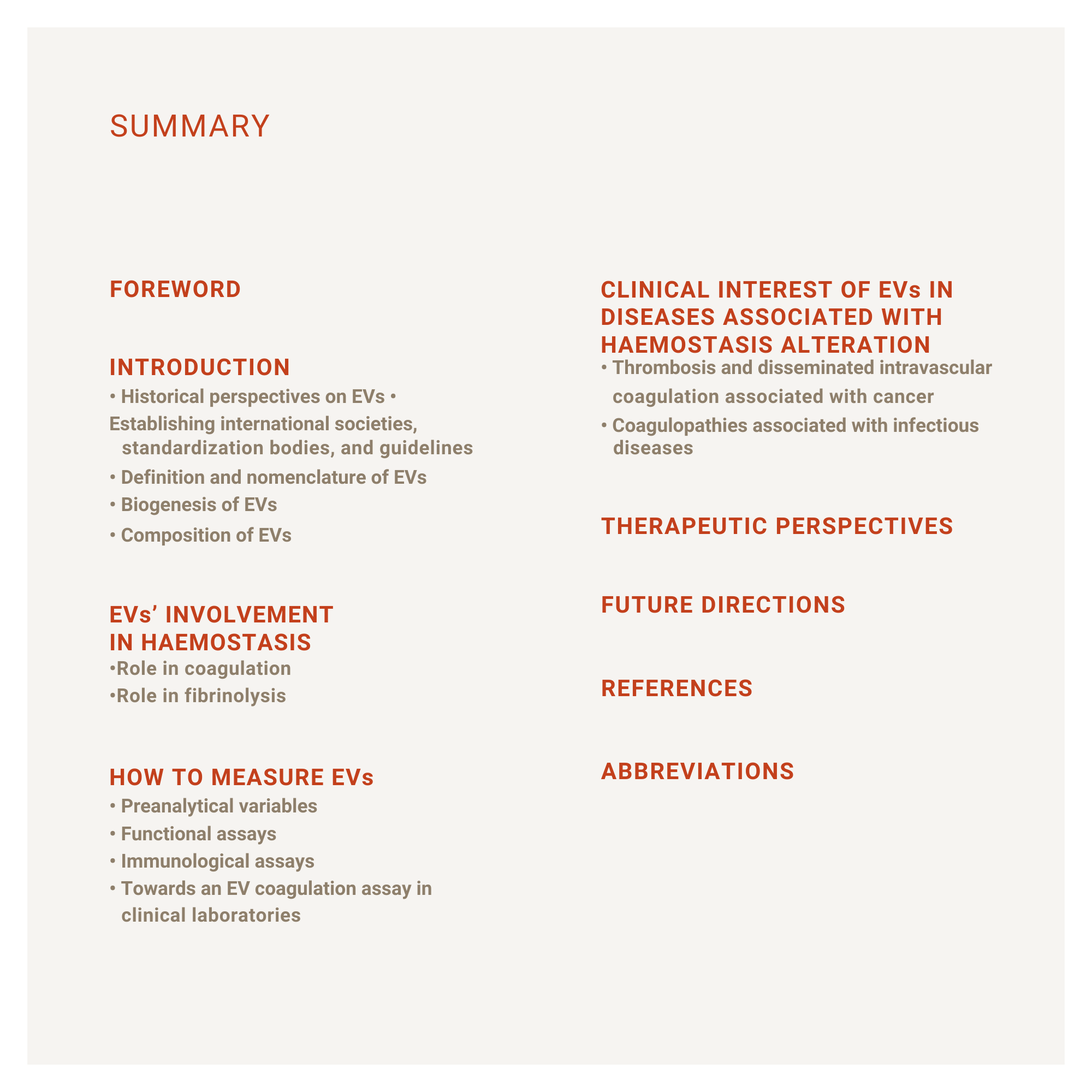 SUMMARY

FOREWORD

INTRODUCTION
• Historical perspectives on EVs • Establishing international societies, standardization bodies, and guidelines
• Definition and nomenclature of EVs
• Biogenesis of EVs
• Composition of EVs

EVs' INVOLVEMENT IN HAEMOSTASIS
•Role in coagulation
•Role in fibrinolysis

HOW TO MEASURE EVs
• Preanalytical variables
• Functional assays
• Immunological assays
• Towards an EV coagulation assay in clinical laboratories

CLINICAL INTEREST OF EVs IN DISEASES ASSOCIATED WITH HAEMOSTASIS ALTERATION
• Thrombosis and disseminated intravascular coagulation associated with cancer
• Coagulopathies associated with infectious diseases

THERAPEUTIC PERSPECTIVES

FUTURE DIRECTIONS

REFERENCES

ABBREVIATIONS